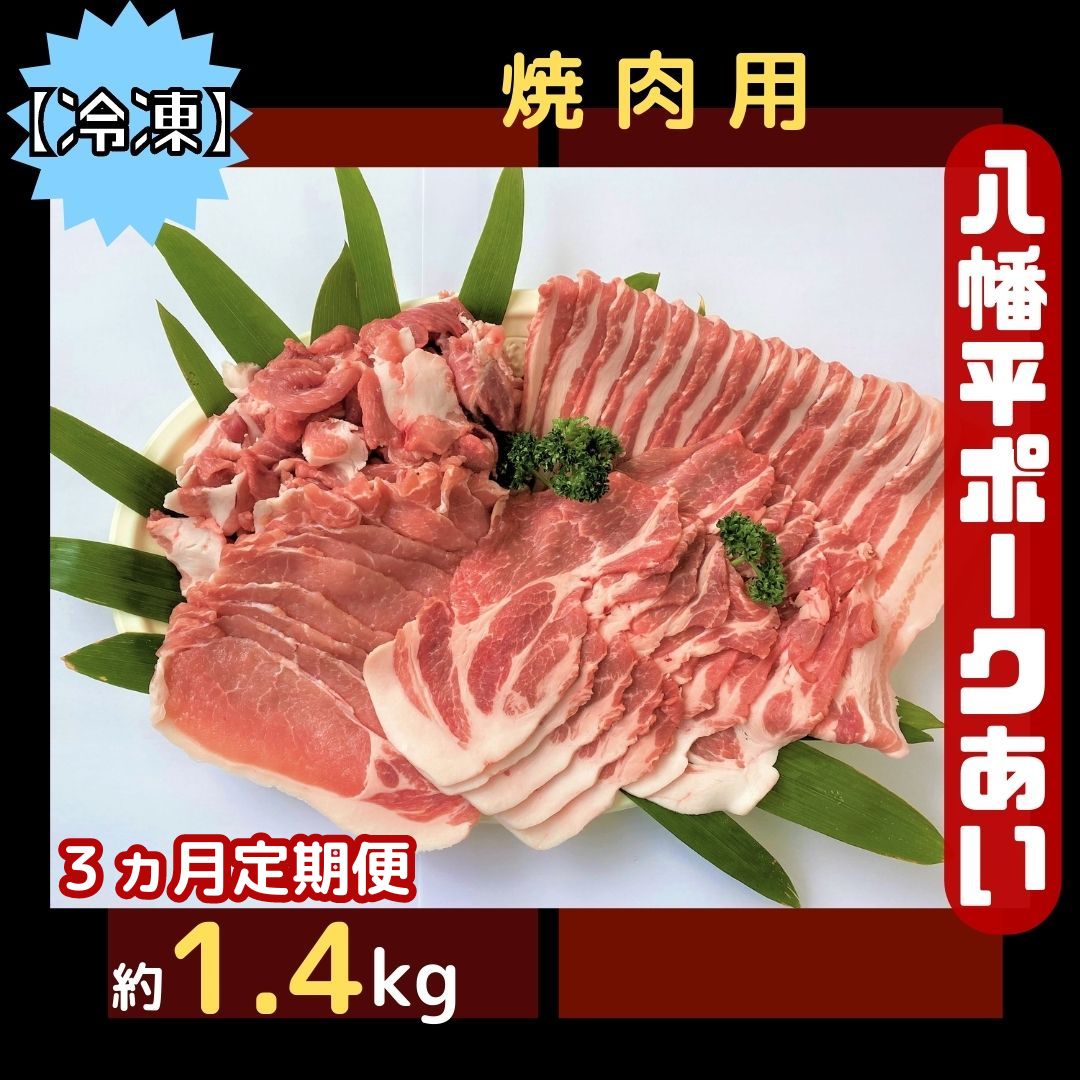 【冷凍】

焼肉用

八幡平ポークあい

３ヵ月定期便

約1.4kg